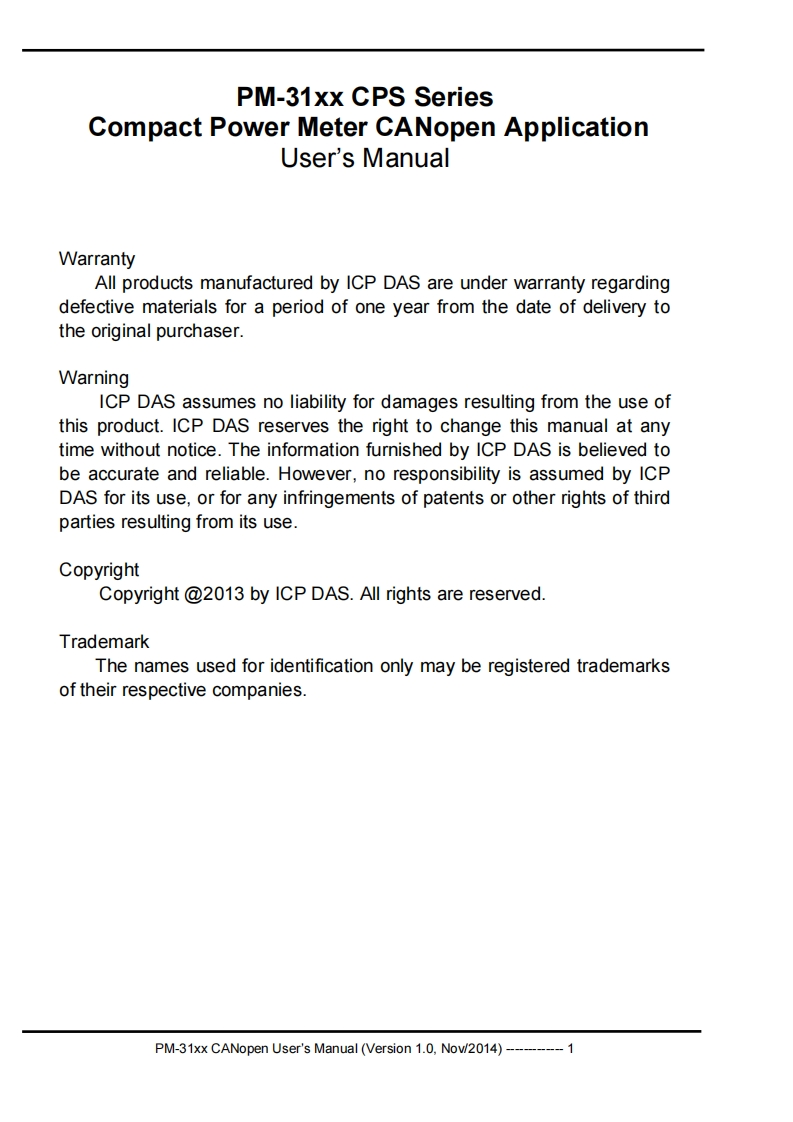 PM-31xx CPS Series
Compact Power Meter CANopen Application
User's Manual

Warranty
All products manufactured by ICP DAS are under warranty regarding defective materials for a period of one year from the date of delivery to the original purchaser.

Warning
ICP DAS assumes no liability for damages resulting from the use of this product. ICP DAS reserves the right to change this manual at any time without notice. The information furnished by ICP DAS is believed to be accurate and reliable. However, no responsibility is assumed by ICP DAS for its use, or for any infringements of patents or other rights of third parties resulting from its use.

Copyright
Copyright @2013 by ICP DAS. All rights are reserved.

Trademark
The names used for identification only may be registered trademarks of their respective companies.

PM-31xx CANopen User's Manual (Version 1.0, Nov/2014) ------------ 1